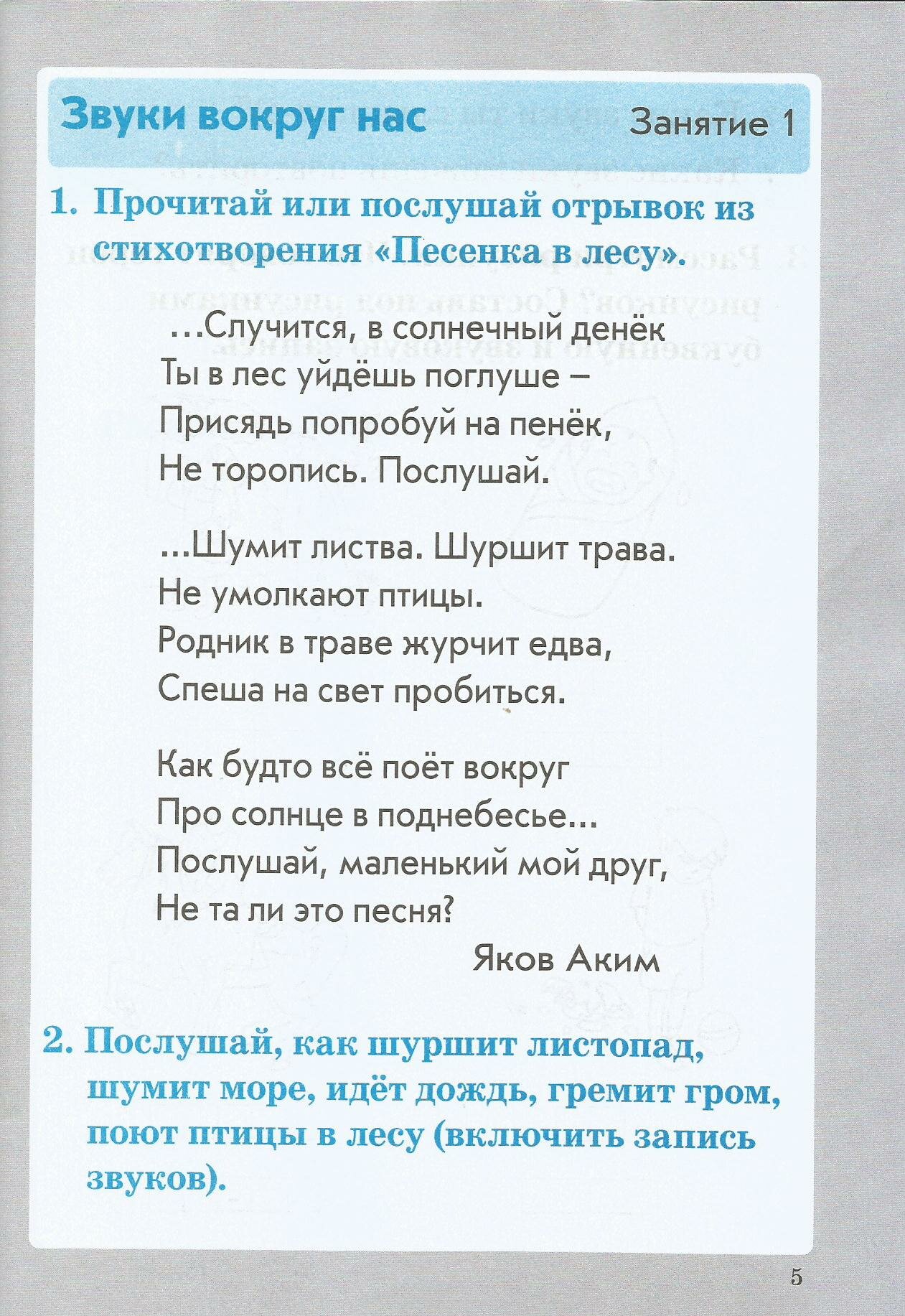 Звуки вокруг нас Занятие 1

1. Прочитай или послушай отрывок из стихотворения «Песенка в лесу».

…Случится, в солнечный денёк
Ты в лес уйдёшь поглуше –
Присядь попробуй на пенёк,
Не торопись. Послушай.

...Шумит листва. Шуршит трава.
Не умолкают птицы.
Родник в траве журчит едва,
Спеша на свет пробиться.

Как будто всё поёт вокруг
Про солнце в поднебесье...
Послушай, маленький мой друг,
Не та ли это песня?

Яков Аким

2. Послушай, как шуршит листопад, шумит море, идёт дождь, гремит гром, поют птицы в лесу (включить запись звуков).

5